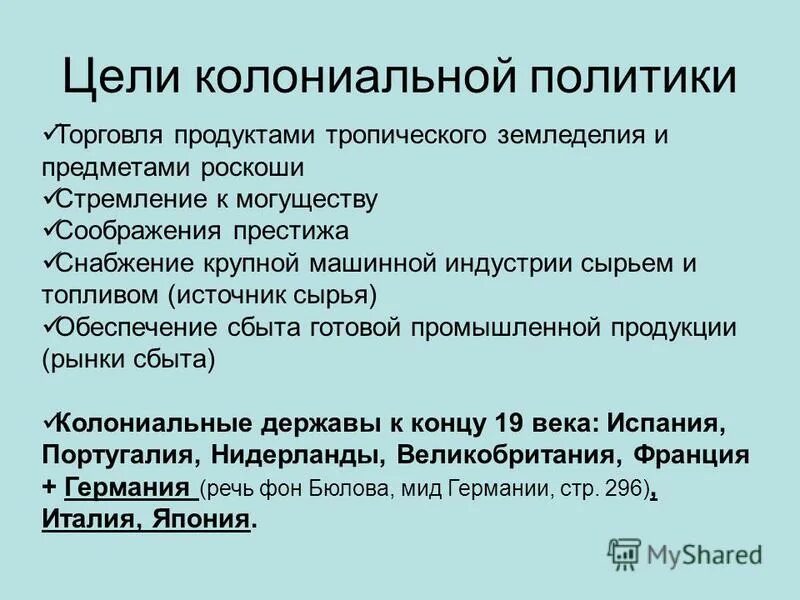 Цели колониальной политики

✓Торговля продуктами тропического земледелия и предметами роскоши
✓Стремление к могуществу
✓Соображения престижа
✓Снабжение крупной машинной индустрии сырьем и топливом (источник сырья)
✓Обеспечение сбыта готовой промышленной продукции (рынки сбыта)

✓Колониальные державы к концу 19 века: Испания, Португалия, Нидерланды, Великобритания, Франция + Германия (речь фон Бюлова, мид Германии, стр. 296), Италия, Япония.

MyShared